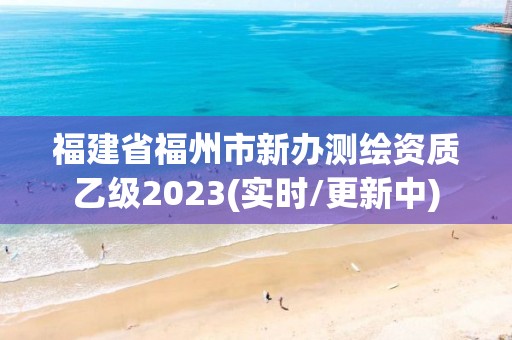 福建省福州市新办测绘资质乙级2023(实时/更新中)